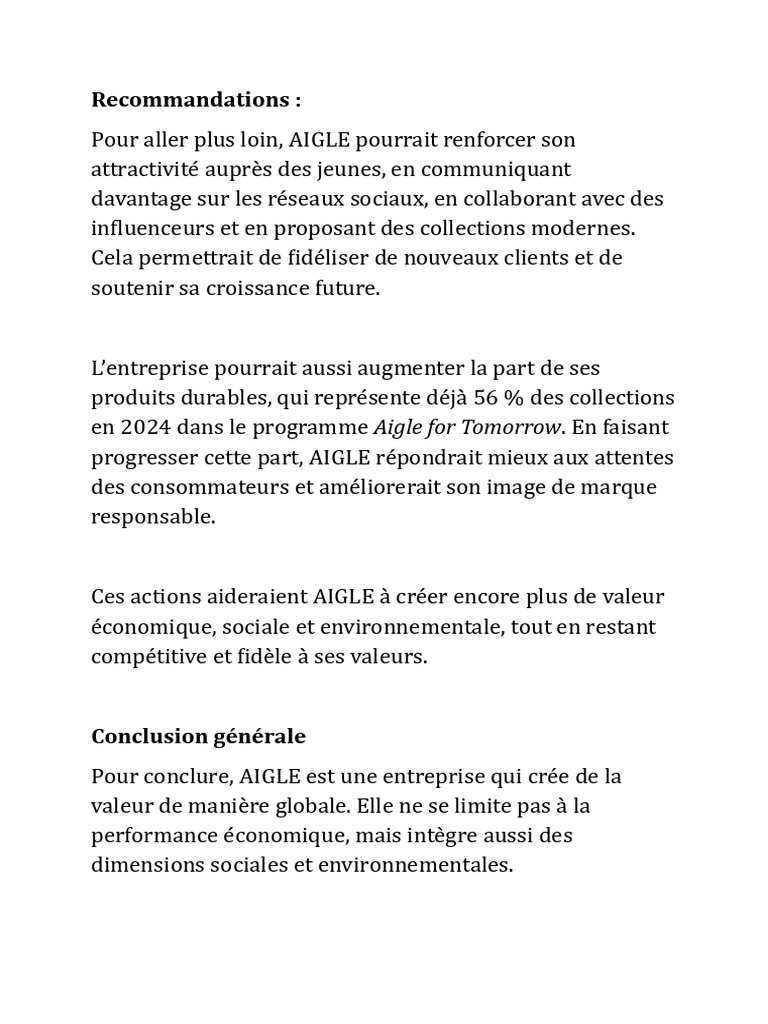 Recommandations :

Pour aller plus loin, AIGLE pourrait renforcer son attractivité auprès des jeunes, en communiquant davantage sur les réseaux sociaux, en collaborant avec des influenceurs et en proposant des collections modernes. Cela permettrait de fidéliser de nouveaux clients et de soutenir sa croissance future.

L'entreprise pourrait aussi augmenter la part de ses produits durables, qui représente déjà 56 % des collections en 2024 dans le programme Aigle for Tomorrow. En faisant progresser cette part, AIGLE répondrait mieux aux attentes des consommateurs et améliorerait son image de marque responsable.

Ces actions aideraient AIGLE à créer encore plus de valeur économique, sociale et environnementale, tout en restant compétitive et fidèle à ses valeurs.

Conclusion générale

Pour conclure, AIGLE est une entreprise qui crée de la valeur de manière globale. Elle ne se limite pas à la performance économique, mais intègre aussi des dimensions sociales et environnementales.